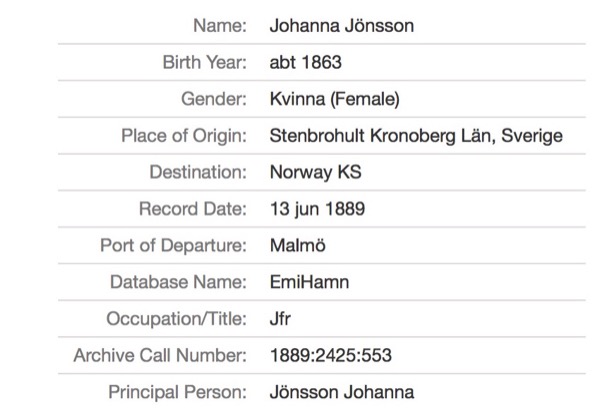 | | |
|---|---|
| Name: | Johanna Jönsson |
| Birth Year: | abt 1863 |
| Gender: | Kvinna (Female) |
| Place of Origin: | Stenbrohult Kronoberg Län, Sverige |
| Destination: | Norway KS |
| Record Date: | 13 jun 1889 |
| Port of Departure: | Malmö |
| Database Name: | EmiHamn |
| Occupation/Title: | Jfr |
| Archive Call Number: | 1889:2425:553 |
| Principal Person: | Jönsson Johanna |